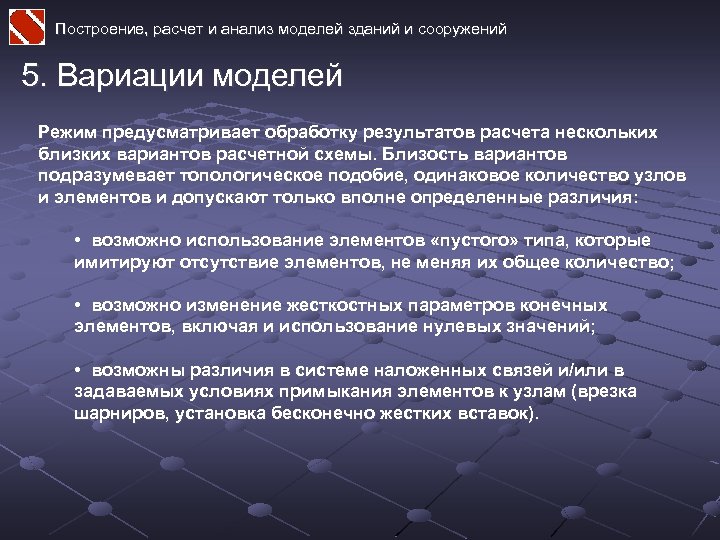 Построение, расчет и анализ моделей зданий и сооружений

5. Вариации моделей

Режим предусматривает обработку результатов расчета нескольких близких вариантов расчетной схемы. Близость вариантов подразумевает топологическое подобие, одинаковое количество узлов и элементов и допускают только вполне определенные различия:

• возможно использование элементов «пустого» типа, которые имитируют отсутствие элементов, не меняя их общее количество;

• возможно изменение жесткостных параметров конечных элементов, включая и использование нулевых значений;

• возможны различия в системе наложенных связей и/или в задаваемых условиях примыкания элементов к узлам (врезка шарниров, установка бесконечно жестких вставок).